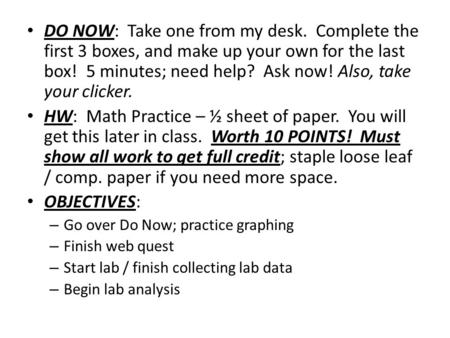 • DO NOW: Take one from my desk. Complete the first 3 boxes, and make up your own for the last box! 5 minutes; need help? Ask now! Also, take your clicker.

• HW: Math Practice – ½ sheet of paper. You will get this later in class. Worth 10 POINTS! Must show all work to get full credit; staple loose leaf / comp. paper if you need more space.

• OBJECTIVES:
– Go over Do Now; practice graphing
– Finish web quest
– Start lab / finish collecting lab data
– Begin lab analysis